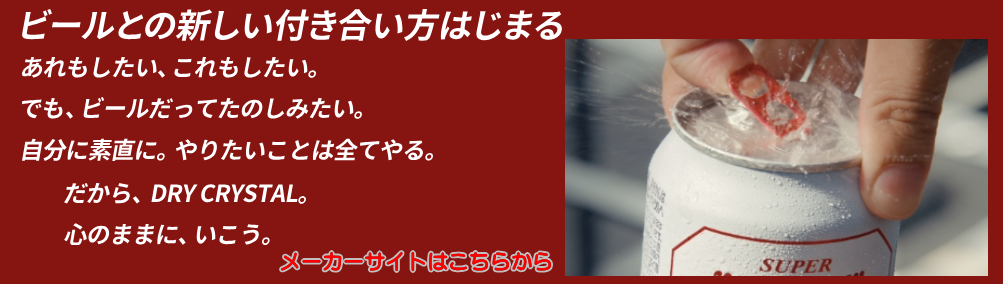 ビールとの新しい付き合い方はじまる

あれもしたい、これもしたい。

でも、ビールだってたのしみたい。

自分に素直に。やりたいことは全てやる。

だから、DRY CRYSTAL。

心のままに、いこう。

メーカーサイトはこちらから

SUPER